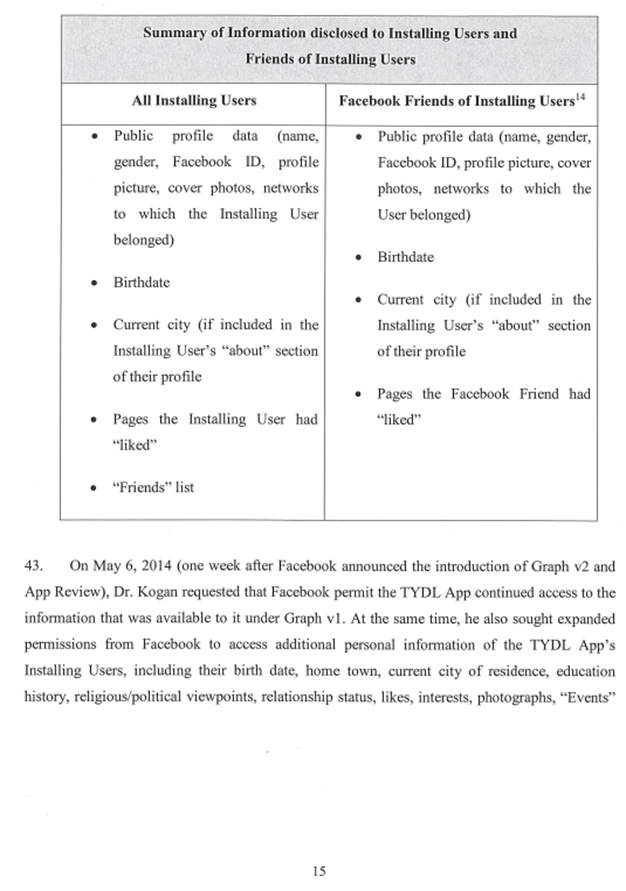 | Summary of Information disclosed to Installing Users and Friends of Installing Users | |
|---|---|
| **All Installing Users** | **Facebook Friends of Installing Users$^{14}$** |
| • Public profile data (name, gender, Facebook ID, profile picture, cover photos, networks to which the Installing User belonged) • Birthdate • Current city (if included in the Installing User's "about" section of their profile • Pages the Installing User had "liked" • "Friends" list | • Public profile data (name, gender, Facebook ID, profile picture, cover photos, networks to which the User belonged) • Birthdate • Current city (if included in the Installing User's "about" section of their profile • Pages the Facebook Friend had "liked" |

43. On May 6, 2014 (one week after Facebook announced the introduction of Graph v2 and App Review), Dr. Kogan requested that Facebook permit the TYDL App continued access to the information that was available to it under Graph v1. At the same time, he also sought expanded permissions from Facebook to access additional personal information of the TYDL App's Installing Users, including their birth date, home town, current city of residence, education history, religious/political viewpoints, relationship status, likes, interests, photographs, "Events"

15